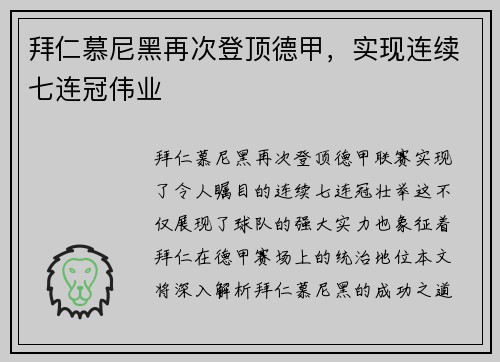 拜仁慕尼黑再次登顶德甲，实现连续七连冠伟业

拜仁慕尼黑再次登顶德甲联赛实现了令人瞩目的连续七连冠壮举这不仅展现了球队的强大实力也象征着拜仁在德甲赛场上的统治地位本文将深入解析拜仁慕尼黑的成功之道